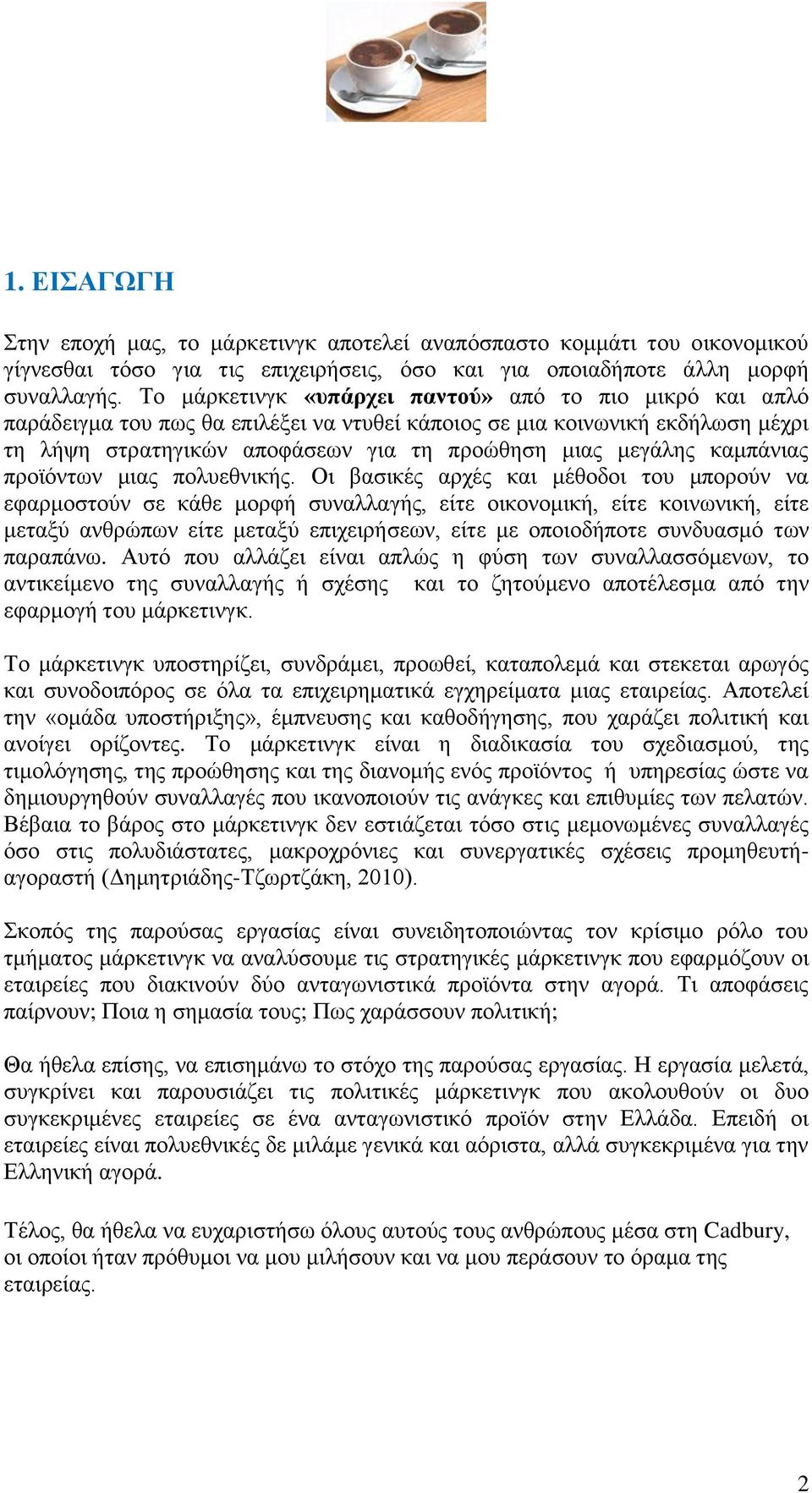 1. ΕΙΣΑΓΩΓΗ

Στην εποχή μας, το μάρκετινγκ αποτελεί αναπόσπαστο κομμάτι του οικονομικού γίγνεσθαι τόσο για τις επιχειρήσεις, όσο και για οποιαδήποτε άλλη μορφή συναλλαγής. Το μάρκετινγκ «υπάρχει παντού» από το πιο μικρό και απλό παράδειγμα του πως θα επιλέξει να ντυθεί κάποιος σε μια κοινωνική εκδήλωση μέχρι τη λήψη στρατηγικών αποφάσεων για τη προώθηση μιας μεγάλης καμπάνιας προϊόντων μιας πολυεθνικής. Οι βασικές αρχές και μέθοδοι του μπορούν να εφαρμοστούν σε κάθε μορφή συναλλαγής, είτε οικονομική, είτε κοινωνική, είτε μεταξύ ανθρώπων είτε μεταξύ επιχειρήσεων, είτε με οποιοδήποτε συνδυασμό των παραπάνω. Αυτό που αλλάζει είναι απλώς η φύση των συναλλασσόμενων, το αντικείμενο της συναλλαγής ή σχέσης και το ζητούμενο αποτέλεσμα από την εφαρμογή του μάρκετινγκ.

Το μάρκετινγκ υποστηρίζει, συνδράμει, προωθεί, καταπολεμά και στεκεται αρωγός και συνοδοιπόρος σε όλα τα επιχειρηματικά εγχηρείματα μιας εταιρείας. Αποτελεί την «ομάδα υποστήριξης», έμπνευσης και καθοδήγησης, που χαράζει πολιτική και ανοίγει ορίζοντες. Το μάρκετινγκ είναι η διαδικασία του σχεδιασμού, της τιμολόγησης, της προώθησης και της διανομής ενός προϊόντος ή υπηρεσίας ώστε να δημιουργηθούν συναλλαγές που ικανοποιούν τις ανάγκες και επιθυμίες των πελατών. Βέβαια το βάρος στο μάρκετινγκ δεν εστιάζεται τόσο στις μεμονωμένες συναλλαγές όσο στις πολυδιάστατες, μακροχρόνιες και συνεργατικές σχέσεις προμηθευτή-αγοραστή (Δημητριάδης-Τζωρτζάκη, 2010).

Σκοπός της παρούσας εργασίας είναι συνειδητοποιώντας τον κρίσιμο ρόλο του τμήματος μάρκετινγκ να αναλύσουμε τις στρατηγικές μάρκετινγκ που εφαρμόζουν οι εταιρείες που διακινούν δύο ανταγωνιστικά προϊόντα στην αγορά. Τι αποφάσεις παίρνουν; Ποια η σημασία τους; Πως χαράσσουν πολιτική;

Θα ήθελα επίσης, να επισημάνω το στόχο της παρούσας εργασίας. Η εργασία μελετά, συγκρίνει και παρουσιάζει τις πολιτικές μάρκετινγκ που ακολουθούν οι δυο συγκεκριμένες εταιρείες σε ένα ανταγωνιστικό προϊόν στην Ελλάδα. Επειδή οι εταιρείες είναι πολυεθνικές δε μιλάμε γενικά και αόριστα, αλλά συγκεκριμένα για την Ελληνική αγορά.

Τέλος, θα ήθελα να ευχαριστήσω όλους αυτούς τους ανθρώπους μέσα στη Cadbury, οι οποίοι ήταν πρόθυμοι να μου μιλήσουν και να μου περάσουν το όραμα της εταιρείας.

2